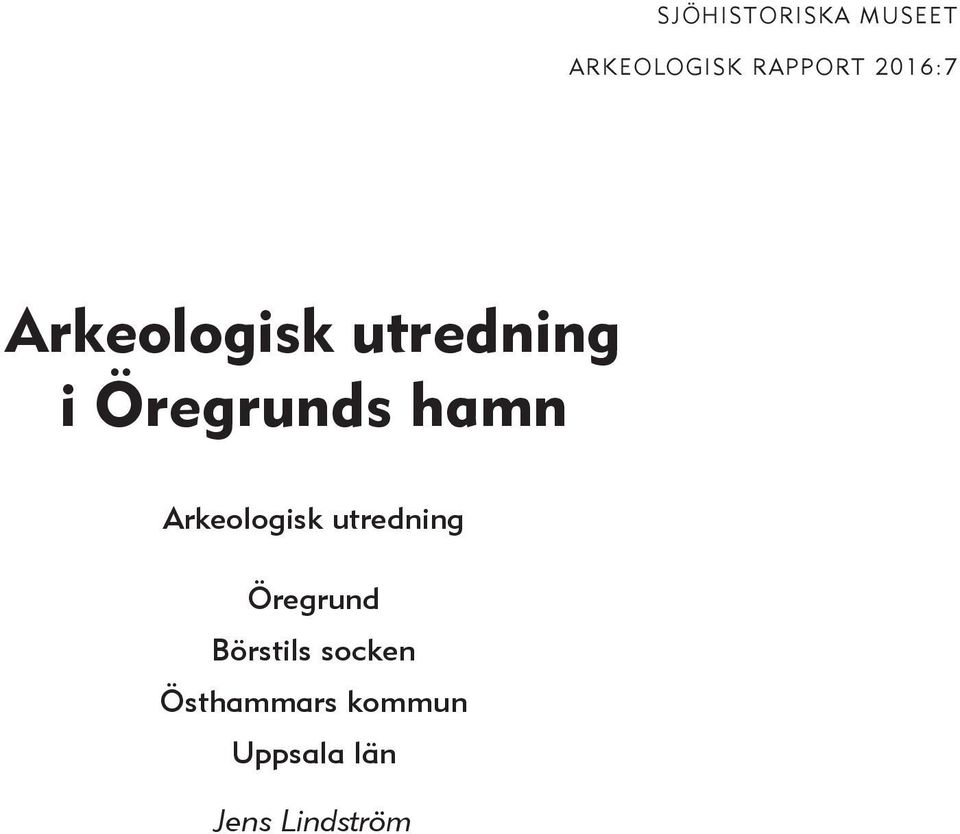 SJÖHISTORISKA MUSEET

ARKEOLOGISK RAPPORT 2016:7

Arkeologisk utredning i Öregrunds hamn

Arkeologisk utredning

Öregrund
Börstils socken
Östhammars kommun
Uppsala län

Jens Lindström